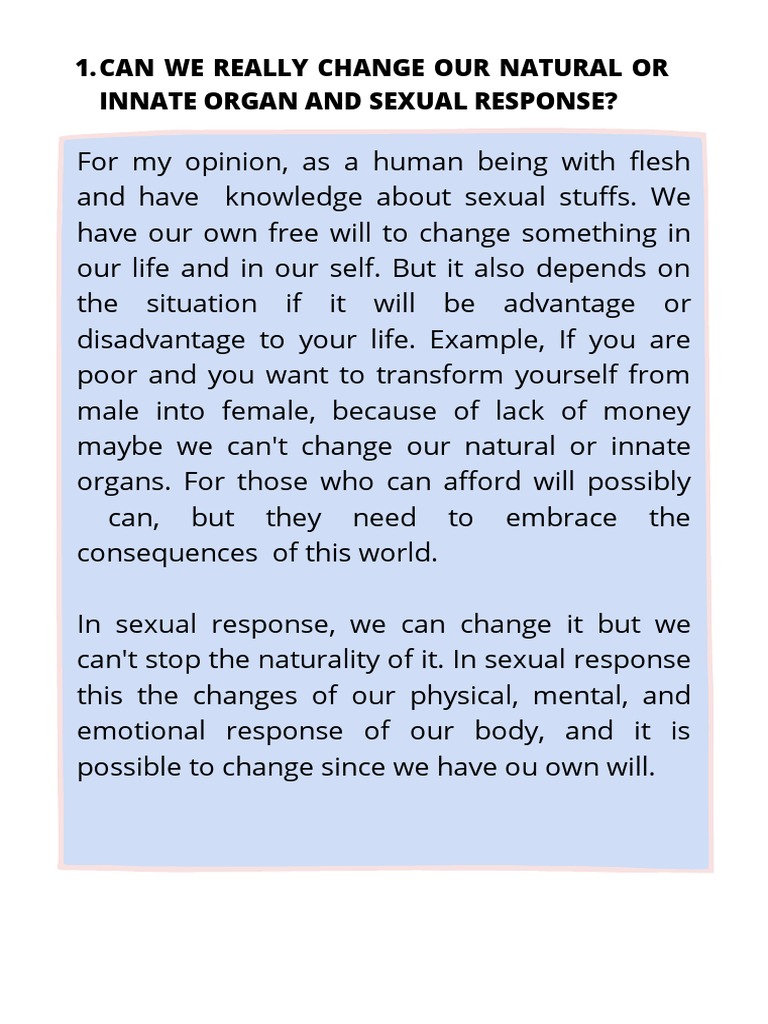 1. CAN WE REALLY CHANGE OUR NATURAL OR INNATE ORGAN AND SEXUAL RESPONSE?

For my opinion, as a human being with flesh and have knowledge about sexual stuffs. We have our own free will to change something in our life and in our self. But it also depends on the situation if it will be advantage or disadvantage to your life. Example, If you are poor and you want to transform yourself from male into female, because of lack of money maybe we can't change our natural or innate organs. For those who can afford will possibly can, but they need to embrace the consequences of this world.

In sexual response, we can change it but we can't stop the naturality of it. In sexual response this the changes of our physical, mental, and emotional response of our body, and it is possible to change since we have ou own will.